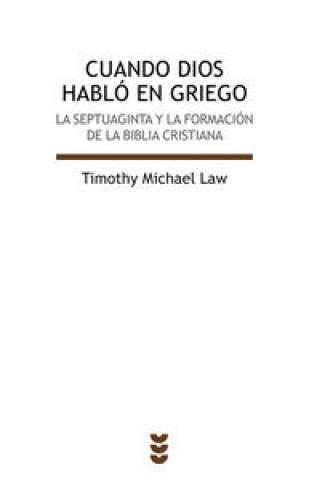 CUANDO DIOS HABLÓ EN GRIEGO

LA SEPTUAGINTA Y LA FORMACIÓN DE LA BIBLIA CRISTIANA

Timothy Michael Law